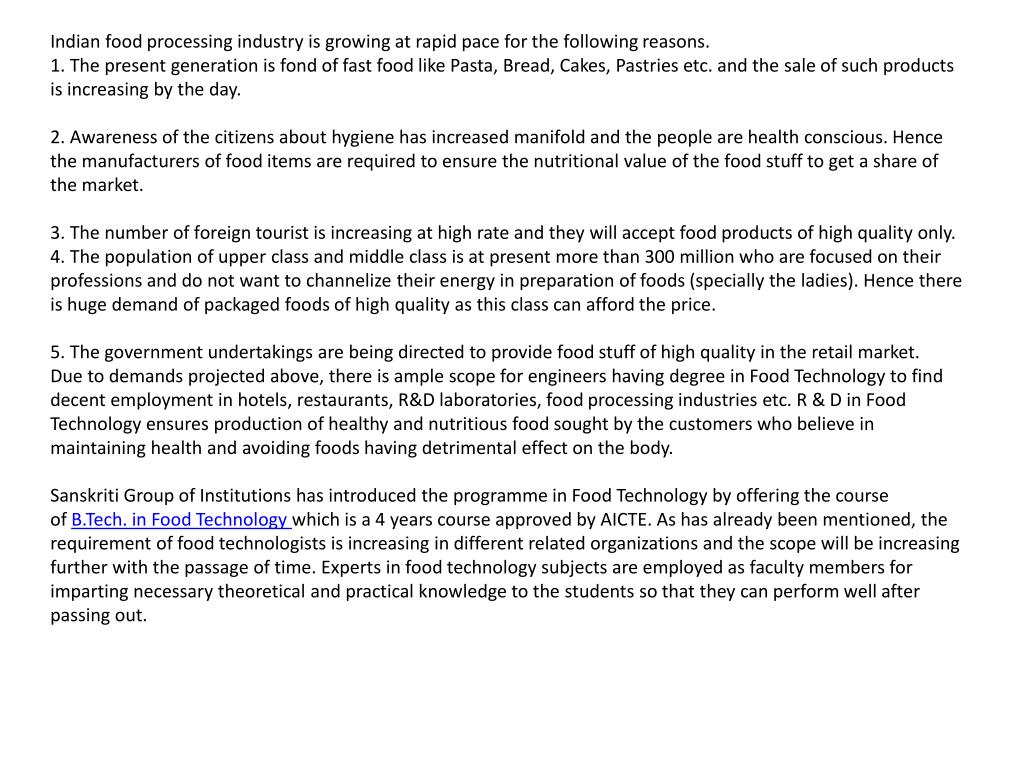 Indian food processing industry is growing at rapid pace for the following reasons.
1. The present generation is fond of fast food like Pasta, Bread, Cakes, Pastries etc. and the sale of such products is increasing by the day.

2. Awareness of the citizens about hygiene has increased manifold and the people are health conscious. Hence the manufacturers of food items are required to ensure the nutritional value of the food stuff to get a share of the market.

3. The number of foreign tourist is increasing at high rate and they will accept food products of high quality only.
4. The population of upper class and middle class is at present more than 300 million who are focused on their professions and do not want to channelize their energy in preparation of foods (specially the ladies). Hence there is huge demand of packaged foods of high quality as this class can afford the price.

5. The government undertakings are being directed to provide food stuff of high quality in the retail market.
Due to demands projected above, there is ample scope for engineers having degree in Food Technology to find decent employment in hotels, restaurants, R&D laboratories, food processing industries etc. R & D in Food Technology ensures production of healthy and nutritious food sought by the customers who believe in maintaining health and avoiding foods having detrimental effect on the body.

Sanskriti Group of Institutions has introduced the programme in Food Technology by offering the course of B.Tech. in Food Technology which is a 4 years course approved by AICTE. As has already been mentioned, the requirement of food technologists is increasing in different related organizations and the scope will be increasing further with the passage of time. Experts in food technology subjects are employed as faculty members for imparting necessary theoretical and practical knowledge to the students so that they can perform well after passing out.